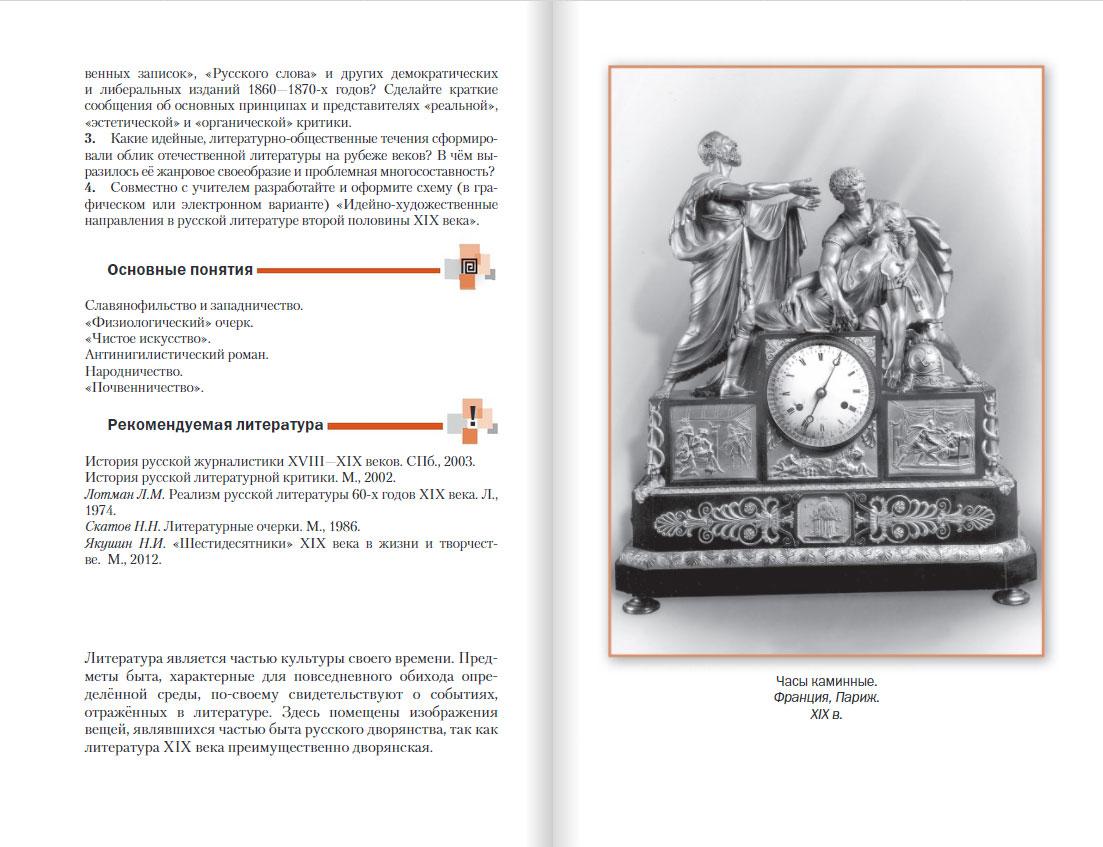 венных записок», «Русского слова» и других демократических и либеральных изданий 1860—1870-х годов? Сделайте краткие сообщения об основных принципах и представителях «реальной», «эстетической» и «органической» критики.
3. Какие идейные, литературно-общественные течения сформировали облик отечественной литературы на рубеже веков? В чём выразилось её жанровое своеобразие и проблемная многосоставность?
4. Совместно с учителем разработайте и оформите схему (в графическом или электронном варианте) «Идейно-художественные направления в русской литературе второй половины XIX века».

Основные понятия

Славянофильство и западничество.
«Физиологический» очерк.
«Чистое искусство».
Антинигилистический роман.
Народничество.
«Почвенничество».

Рекомендуемая литература

История русской журналистики XVIII—XIX веков. СПб., 2003.
История русской литературной критики. М., 2002.
Лотман Л.М. Реализм русской литературы 60-х годов XIX века. Л., 1974.
Скатов Н.Н. Литературные очерки. М., 1986.
Якушин Н.И. «Шестидесятники» XIX века в жизни и творчестве. М., 2012.

Литература является частью культуры своего времени. Предметы быта, характерные для повседневного обихода определённой среды, по-своему свидетельствуют о событиях, отражённых в литературе. Здесь помещены изображения вещей, являвшихся частью быта русского дворянства, так как литература XIX века преимущественно дворянская.

Часы каминные.
Франция, Париж.
XIX в.